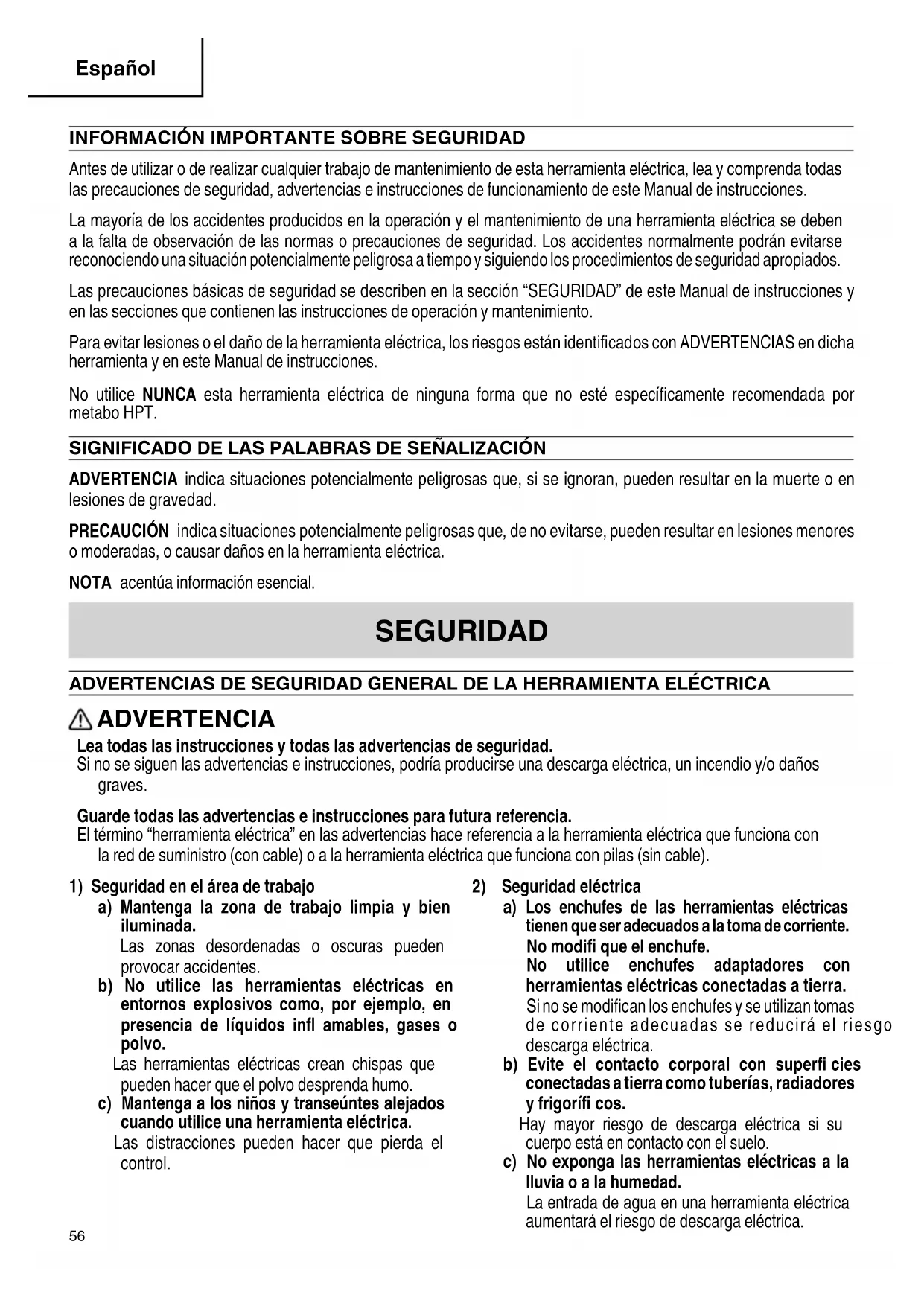 Español

INFORMACIÓN IMPORTANTE SOBRE SEGURIDAD

Antes de utilizar o de realizar cualquier trabajo de mantenimiento de esta herramienta eléctrica, lea y comprenda todas las precauciones de seguridad, advertencias e instrucciones de funcionamiento de este Manual de instrucciones.

La mayoría de los accidentes producidos en la operación y el mantenimiento de una herramienta eléctrica se deben a la falta de observación de las normas o precauciones de seguridad. Los accidentes normalmente podrán evitarse reconociendo una situación potencialmente peligrosa a tiempo y siguiendo los procedimientos de seguridad apropiados.

Las precauciones básicas de seguridad se describen en la sección "SEGURIDAD" de este Manual de instrucciones y en las secciones que contienen las instrucciones de operación y mantenimiento.

Para evitar lesiones o el daño de la herramienta eléctrica, los riesgos están identificados con ADVERTENCIAS en dicha herramienta y en este Manual de instrucciones.

No utilice NUNCA esta herramienta eléctrica de ninguna forma que no esté específicamente recomendada por metabo HPT.

SIGNIFICADO DE LAS PALABRAS DE SEÑALIZACIÓN

ADVERTENCIA indica situaciones potencialmente peligrosas que, si se ignoran, pueden resultar en la muerte o en lesiones de gravedad.

PRECAUCIÓN indica situaciones potencialmente peligrosas que, de no evitarse, pueden resultar en lesiones menores o moderadas, o causar daños en la herramienta eléctrica.

NOTA acentúa información esencial.

SEGURIDAD

ADVERTENCIAS DE SEGURIDAD GENERAL DE LA HERRAMIENTA ELÉCTRICA

ADVERTENCIA

Lea todas las instrucciones y todas las advertencias de seguridad.
Si no se siguen las advertencias e instrucciones, podría producirse una descarga eléctrica, un incendio y/o daños graves.

Guarde todas las advertencias e instrucciones para futura referencia.
El término "herramienta eléctrica" en las advertencias hace referencia a la herramienta eléctrica que funciona con la red de suministro (con cable) o a la herramienta eléctrica que funciona con pilas (sin cable).

1) Seguridad en el área de trabajo
a) Mantenga la zona de trabajo limpia y bien iluminada.
Las zonas desordenadas o oscuras pueden provocar accidentes.
b) No utilice las herramientas eléctricas en entornos explosivos como, por ejemplo, en presencia de líquidos infl amables, gases o polvo.
Las herramientas eléctricas crean chispas que pueden hacer que el polvo desprenda humo.
c) Mantenga a los niños y transeúntes alejados cuando utilice una herramienta eléctrica.
Las distracciones pueden hacer que pierda el control.

2) Seguridad eléctrica
a) Los enchufes de las herramientas eléctricas tienen que ser adecuados a la toma de corriente.
No modifi que el enchufe.
No utilice enchufes adaptadores con herramientas eléctricas conectadas a tierra.
Si no se modifican los enchufes y se utilizan tomas de corriente adecuadas se reducirá el riesgo descarga eléctrica.
b) Evite el contacto corporal con superfi cies conectadas a tierra como tuberías, radiadores y frigorífi cos.
Hay mayor riesgo de descarga eléctrica si su cuerpo está en contacto con el suelo.
c) No exponga las herramientas eléctricas a la lluvia o a la humedad.
La entrada de agua en una herramienta eléctrica aumentará el riesgo de descarga eléctrica.

56